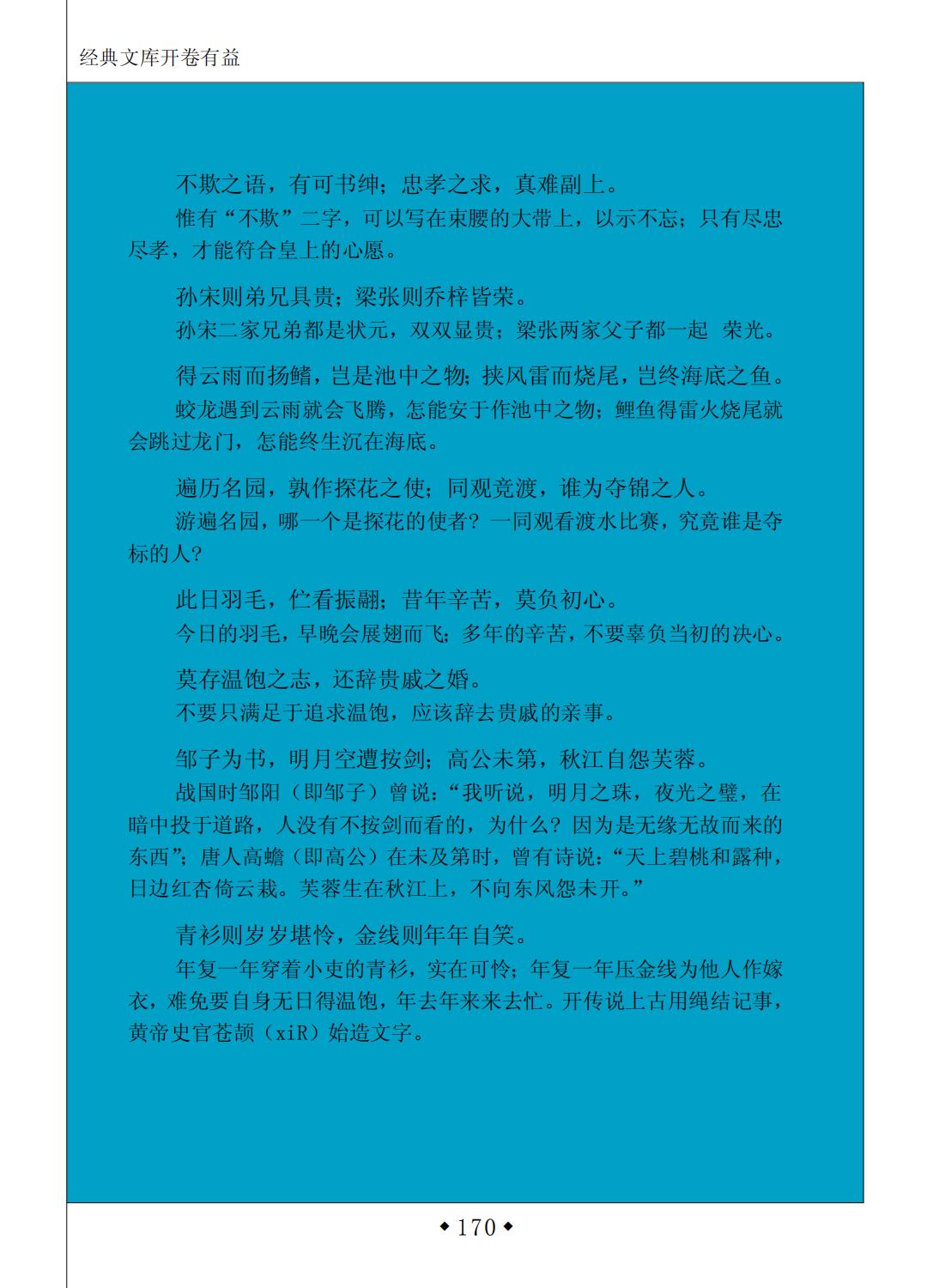 经典文库开卷有益

不欺之语，有可书绅；忠孝之求，真难副上。

惟有“不欺”二字，可以写在束腰的大带上，以示不忘；只有尽忠尽孝，才能符合皇上的心愿。

孙宋则弟兄具贵；梁张则乔梓皆荣。

孙宋二家兄弟都是状元，双双显贵；梁张两家父子都一起 荣光。

得云雨而扬鳍，岂是池中之物；挟风雷而烧尾，岂终海底之鱼。

蛟龙遇到云雨就会飞腾，怎能安于作池中之物；鲤鱼得雷火烧尾就会跳过龙门，怎能终生沉在海底。

遍历名园，孰作探花之使；同观竞渡，谁为夺锦之人。

游遍名园，哪一个是探花的使者？一同观看渡水比赛，究竟谁是夺标的人？

此日羽毛，伫看振翮；昔年辛苦，莫负初心。

今日的羽毛，早晚会展翅而飞；多年的辛苦，不要辜负当初的决心。

莫存温饱之志，还辞贵戚之婚。

不要只满足于追求温饱，应该辞去贵戚的亲事。

邹子为书，明月空遭按剑；高公未第，秋江自怨芙蓉。

战国时邹阳（即邹子）曾说：“我听说，明月之珠，夜光之璧，在暗中投于道路，人没有不按剑而看的，为什么？因为是无缘无故而来的东西”；唐人高蟾（即高公）在未及第时，曾有诗说：“天上碧桃和露种，日边红杏倚云栽。芙蓉生在秋江上，不向东风怨未开。”

青衫则岁岁堪怜，金线则年年自笑。

年复一年穿着小吏的青衫，实在可怜；年复一年压金线为他人作嫁衣，难免要自身无日得温饱，年去年来来去忙。开传说上古用绳结记事，黄帝史官苍颉（xiR）始造文字。

◆ 170 ◆